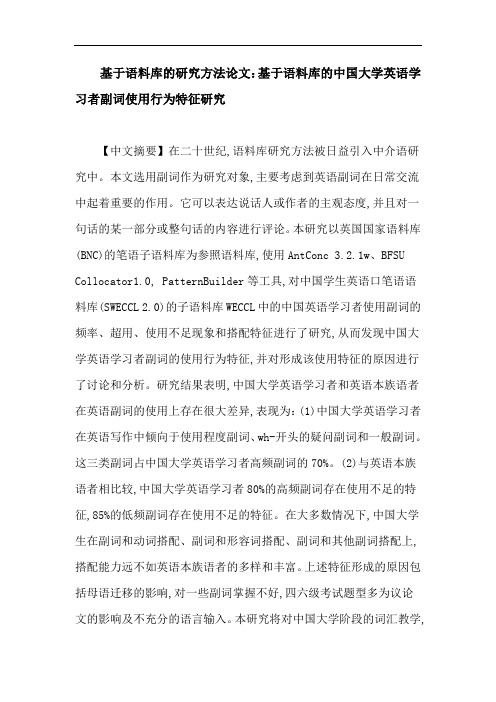 基于语料库的研究方法论文:基于语料库的中国大学英语学习者副词使用行为特征研究

【中文摘要】在二十世纪,语料库研究方法被日益引入中介语研究中。本文选用副词作为研究对象,主要考虑到英语副词在日常交流中起着重要的作用。它可以表达说话人或作者的主观态度,并且对一句话的某一部分或整句话的内容进行评论。本研究以英国国家语料库(BNC)的笔语子语料库为参照语料库,使用 AntConc 3.2.1w、BFSU Collocator1.0, PatternBuilder 等工具,对中国学生英语口笔语语料库(SWECCL 2.0)的子语料库 WECCL 中的中国英语学习者使用副词的频率、超用、使用不足现象和搭配特征进行了研究,从而发现中国大学英语学习者副词的使用行为特征,并对形成该使用特征的原因进行了讨论和分析。研究结果表明,中国大学英语学习者和英语本族语者在英语副词的使用上存在很大差异,表现为:(1)中国大学英语学习者在英语写作中倾向于使用程度副词、wh-开头的疑问副词和一般副词。这三类副词占中国大学英语学习者高频副词的 70%。(2)与英语本族语者相比较,中国大学英语学习者 80%的高频副词存在使用不足的特征,85%的低频副词存在使用不足的特征。在大多数情况下,中国大学生在副词和动词搭配、副词和形容词搭配、副词和其他副词搭配上,搭配能力远不如英语本族语者的多样和丰富。上述特征形成的原因包括母语迁移的影响,对一些副词掌握不好,四六级考试题型多为议论文的影响及不充分的语言输入。本研究将对中国大学阶段的词汇教学,